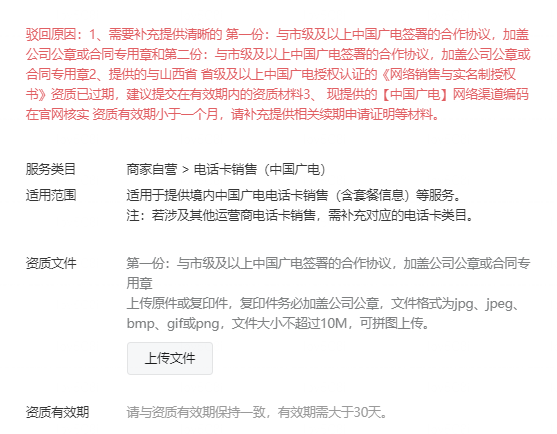 驳回原因：1、需要补充提供清晰的 第一份：与市级及以上中国广电签署的合作协议，加盖公司公章或合同专用章和第二份：与市级及以上中国广电签署的合作协议，加盖公司公章或合同专用章2、提供的与山西省 省级及以上中国广电授权认证的《网络销售与实名制授权书》资质已过期，建议提交在有效期内的资质材料3、 现提供的【中国广电】网络渠道编码在官网核实 资质有效期小于一个月，请补充提供相关续期申请证明等材料。

服务类目
商家自营 > 电话卡销售（中国广电）

适用范围
适用于提供境内中国广电电话卡销售（含套餐信息）等服务。
注：若涉及其他运营商电话卡销售，需补充对应的电话卡类目。

资质文件
第一份：与市级及以上中国广电签署的合作协议，加盖公司公章或合同专用章
上传原件或复印件，复印件务必加盖公司公章，文件格式为jpg、jpeg、bmp、gif或png，文件大小不超过10M，可拼图上传。

上传文件

资质有效期
请与资质有效期保持一致，有效期需大于30天。